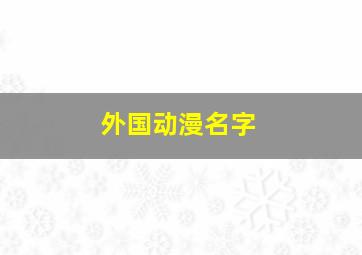 外国动漫名字